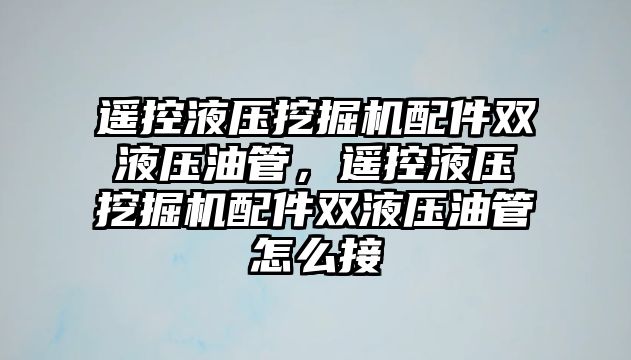 遥控液压挖掘机配件双液压油管，遥控液压挖掘机配件双液压油管怎么接